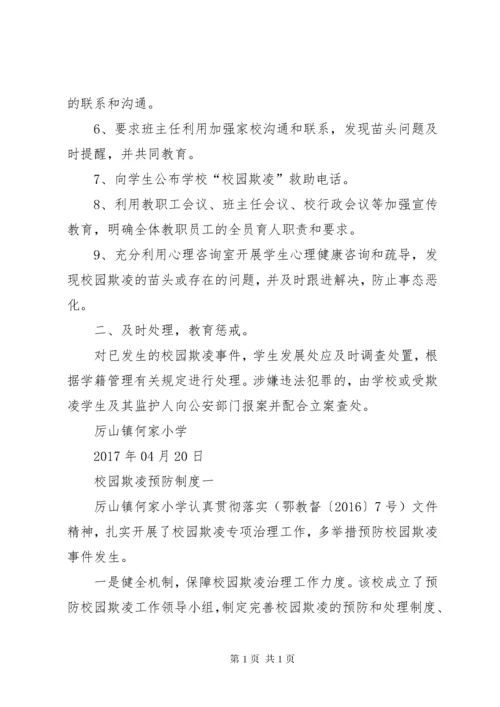 的联系和沟通。

6、要求班主任利用加强家校沟通和联系，发现苗头问题及时提醒，并共同教育。

7、向学生公布学校“校园欺凌”救助电话。

8、利用教职工会议、班主任会议、校行政会议等加强宣传教育，明确全体教职员工的全员育人职责和要求。

9、充分利用心理咨询室开展学生心理健康咨询和疏导，发现校园欺凌的苗头或存在的问题，并及时跟进解决，防止事态恶化。

二、及时处理，教育惩戒。

对已发生的校园欺凌事件，学生发展处应及时调查处置，根据学籍管理有关规定进行处理。涉嫌违法犯罪的，由学校或受欺凌学生及其监护人向公安部门报案并配合立案查处。

厉山镇何家小学

2017年04月20日

校园欺凌预防制度一

厉山镇何家小学认真贯彻落实（鄂教督〔2016〕7号）文件精神，扎实开展了校园欺凌专项治理工作，多举措预防校园欺凌事件发生。

一是健全机制，保障校园欺凌治理工作力度。该校成立了预防校园欺凌工作领导小组，制定完善校园欺凌的预防和处理制度、

第1页 共1页